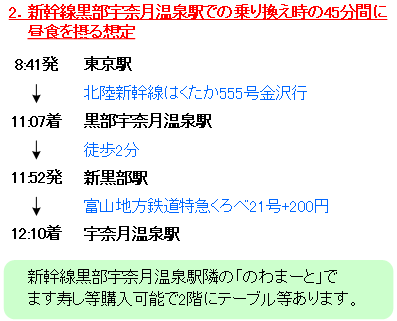 2. 新幹線黒部宇奈月温泉駅での乗り換え時の45分間に昼食を摂る想定

8:41発　東京駅
↓　北陸新幹線はくたか555号金沢行
11:07着　黒部宇奈月温泉駅
↓　徒歩2分
11:52発　新黒部駅
↓　富山地方鉄道特急くろべ21号+200円
12:10着　宇奈月温泉駅

新幹線黒部宇奈月温泉駅隣の「のわまーと」でます寿し等購入可能で2階にテーブル等あります。